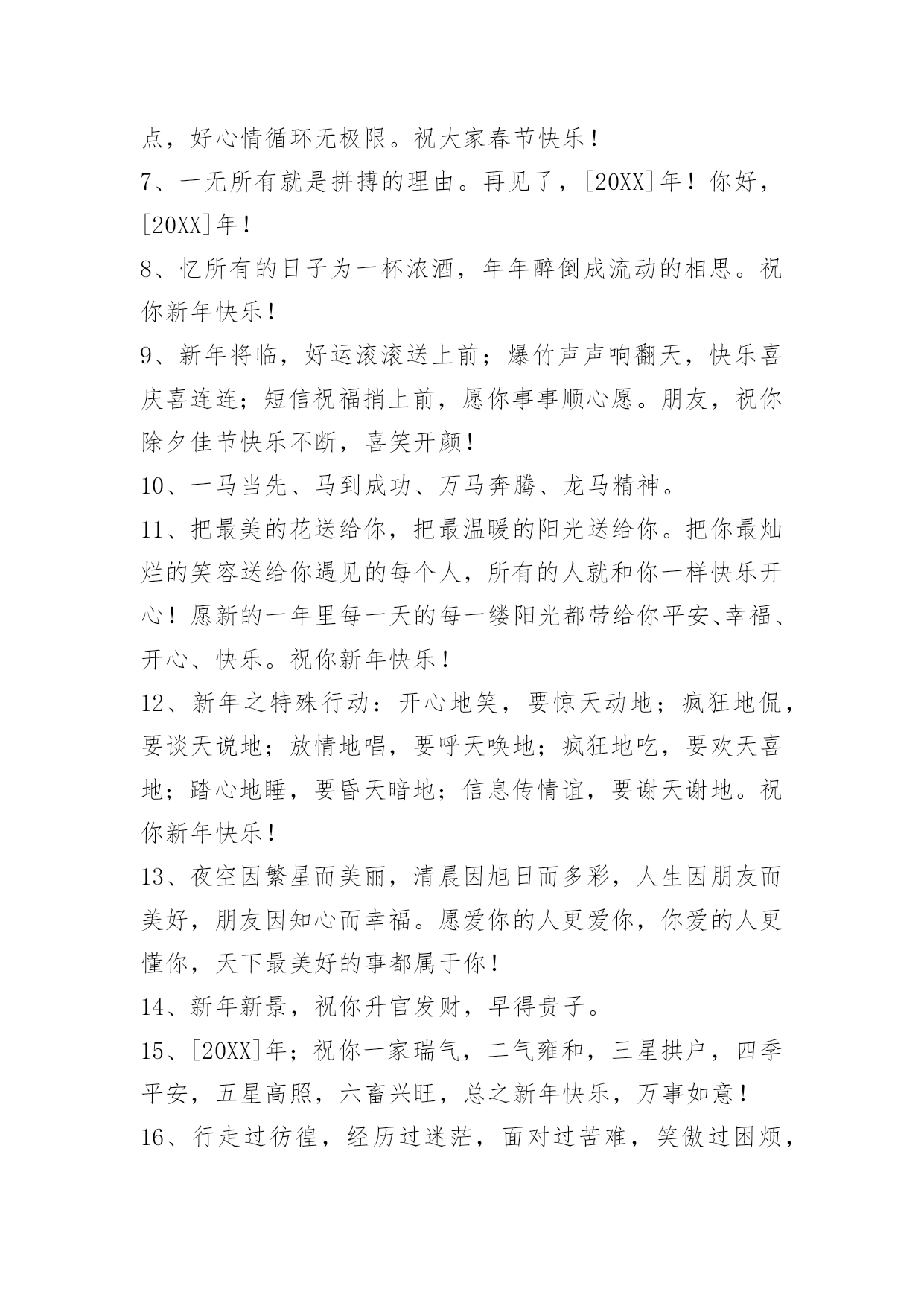 点，好心情循环无极限。祝大家春节快乐！

7、一无所有就是拼搏的理由。再见了，[20XX]年！你好，[20XX]年！

8、忆所有的日子为一杯浓酒，年年醉倒成流动的相思。祝你新年快乐！

9、新年将临，好运滚滚送上前；爆竹声声响翻天，快乐喜庆喜连连；短信祝福捎上前，愿你事事顺心愿。朋友，祝你除夕佳节快乐不断，喜笑开颜！

10、一马当先、马到成功、万马奔腾、龙马精神。

11、把最美的花送给你，把最温暖的阳光送给你。把你最灿烂的笑容送给你遇见的每个人，所有的人就和你一样快乐开心！愿新的一年里每一天的每一缕阳光都带给你平安、幸福、开心、快乐。祝你新年快乐！

12、新年之特殊行动：开心地笑，要惊天动地；疯狂地侃，要谈天说地；放情地唱，要呼天唤地；疯狂地吃，要欢天喜地；踏心地睡，要昏天暗地；信息传情谊，要谢天谢地。祝你新年快乐！

13、夜空因繁星而美丽，清晨因旭日而多彩，人生因朋友而美好，朋友因知心而幸福。愿爱你的人更爱你，你爱的人更懂你，天下最美好的事都属于你！

14、新年新景，祝你升官发财，早得贵子。

15、[20XX]年；祝你一家瑞气，二气雍和，三星拱户，四季平安，五星高照，六畜兴旺，总之新年快乐，万事如意！

16、行走过彷徨，经历过迷茫，面对过苦难，笑傲过困烦，